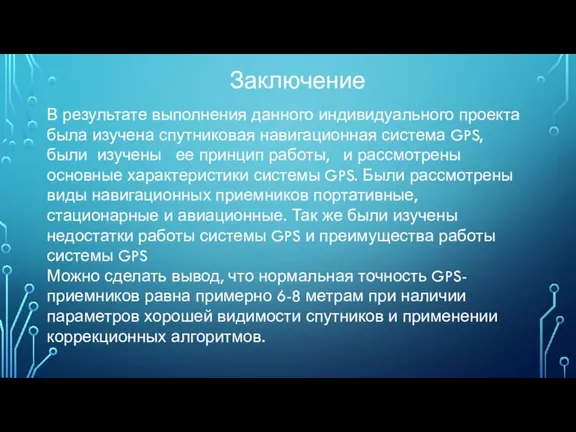 Заключение

В результате выполнения данного индивидуального проекта была изучена спутниковая навигационная система GPS, были изучены ее принцип работы, и рассмотрены основные характеристики системы GPS. Были рассмотрены виды навигационных приемников портативные, стационарные и авиационные. Так же были изучены недостатки работы системы GPS и преимущества работы системы GPS
Можно сделать вывод, что нормальная точность GPS-приемников равна примерно 6-8 метрам при наличии параметров хорошей видимости спутников и применении коррекционных алгоритмов.